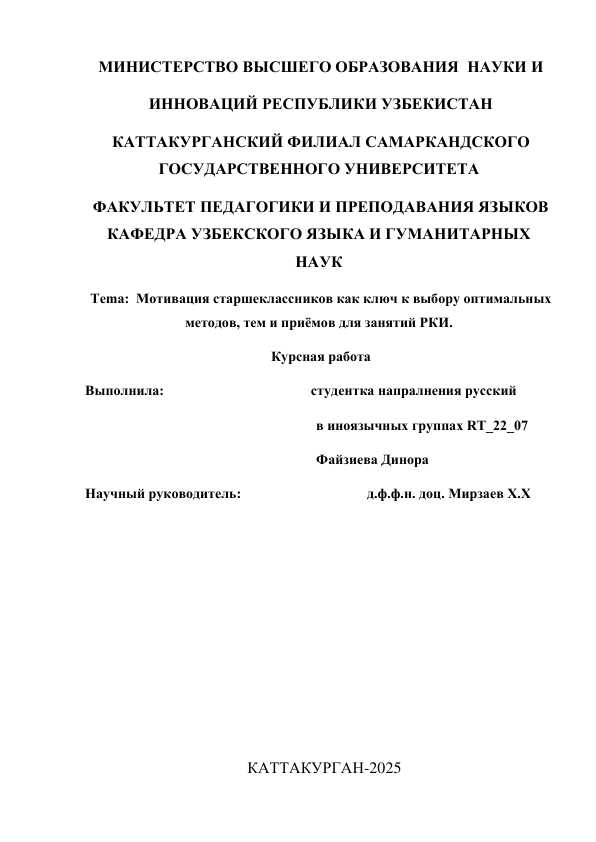 МИНИСТЕРСТВО ВЫСШЕГО ОБРАЗОВАНИЯ НАУКИ И

ИННОВАЦИЙ РЕСПУБЛИКИ УЗБЕКИСТАН

КАТТАКУРГАНСКИЙ ФИЛИАЛ САМАРКАНДСКОГО ГОСУДАРСТВЕННОГО УНИВЕРСИТЕТА

ФАКУЛЬТЕТ ПЕДАГОГИКИ И ПРЕПОДАВАНИЯ ЯЗЫКОВ КАФЕДРА УЗБЕКСКОГО ЯЗЫКА И ГУМАНИТАРНЫХ НАУК

Tema: Мотивация старшеклассников как ключ к выбору оптимальных методов, тем и приёмов для занятий РКИ.

Курсная работа

Выполнила: студентка напралнения русский

в иноязычных группах RT_22_07

Файзиева Динора

Научный руководитель: д.ф.ф.н. доц. Мирзаев Х.Х

КАТТАКУРГАН-2025